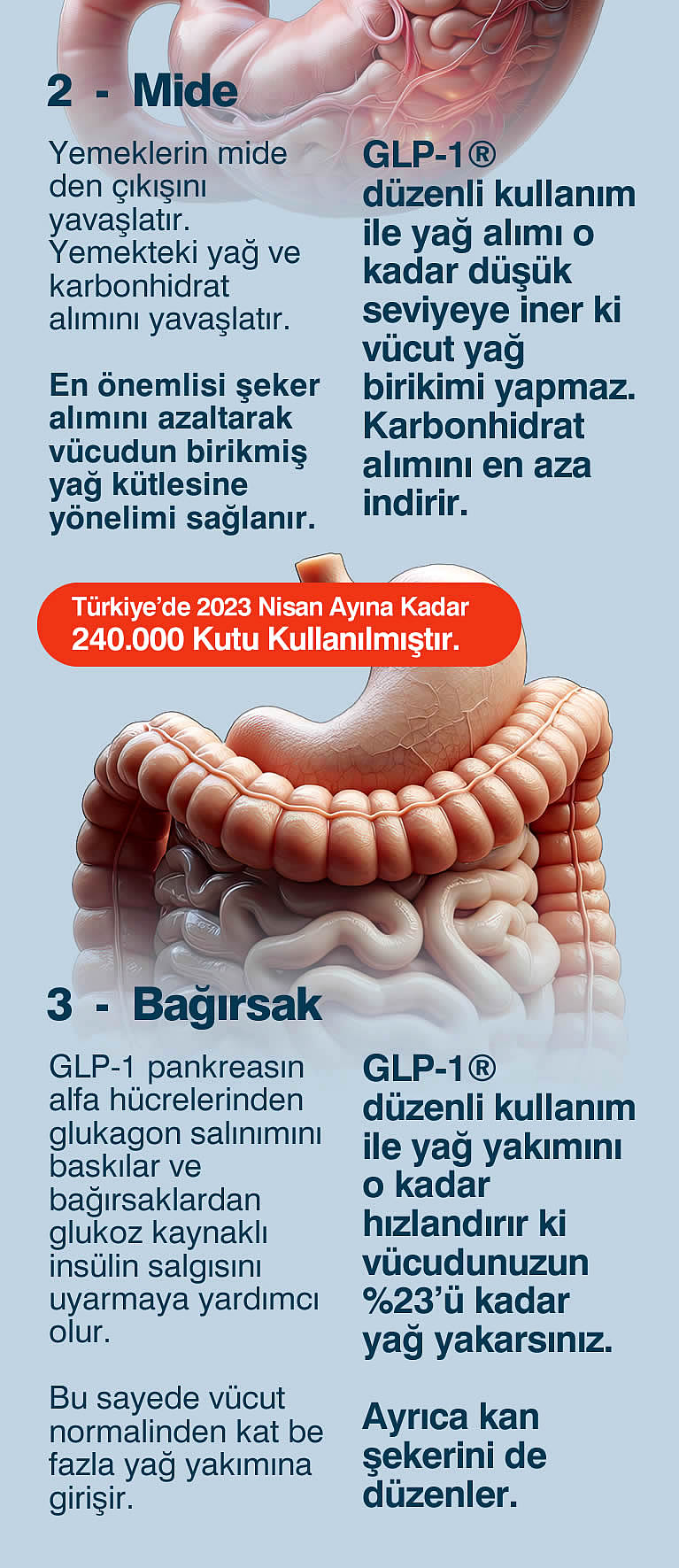 2 - Mide

Yemeklerin mide den çıkışını yavaşlatır. Yemekteki yağ ve karbonhidrat alımını yavaşlatır.

En önemlisi şeker alımını azaltarak vücudun birikmiş yağ kütlesine yönelimi sağlanır.

GLP-1® düzenli kullanım ile yağ alımı o kadar düşük seviyeye iner ki vücut yağ birikimi yapmaz. Karbonhidrat alımını en aza indirir.

Türkiye'de 2023 Nisan Ayına Kadar
240.000 Kutu Kullanılmıştır.

3 - Bağırsak

GLP-1 pankreasın alfa hücrelerinden glukagon salınımını baskılar ve bağırsaklardan glukoz kaynaklı insülin salgısını uyarmaya yardımcı olur.

Bu sayede vücut normalinden kat be fazla yağ yakımına girişir.

GLP-1® düzenli kullanım ile yağ yakımını o kadar hızlandırır ki vücudunuzun %23'ü kadar yağ yakarsınız.

Ayrıca kan şekerini de düzenler.